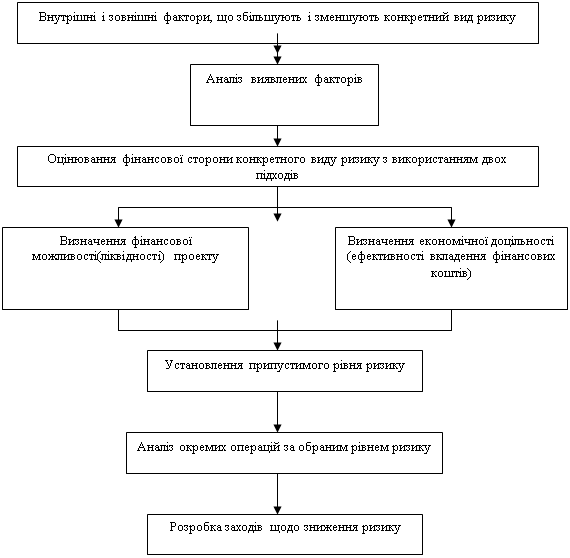 Внутрішні і зовнішні фактори, що збільшують і зменшують конкретний вид ризику

Аналіз виявлених факторів

Оцінювання фінансової сторони конкретного виду ризику з використанням двох підходів

Визначення фінансової можливості(ліквідності) проекту

Визначення економічної доцільності (ефективності вкладення фінансових коштів)

Установлення припустимого рівня ризику

Аналіз окремих операцій за обраним рівнем ризику

Розробка заходів щодо зниження ризику